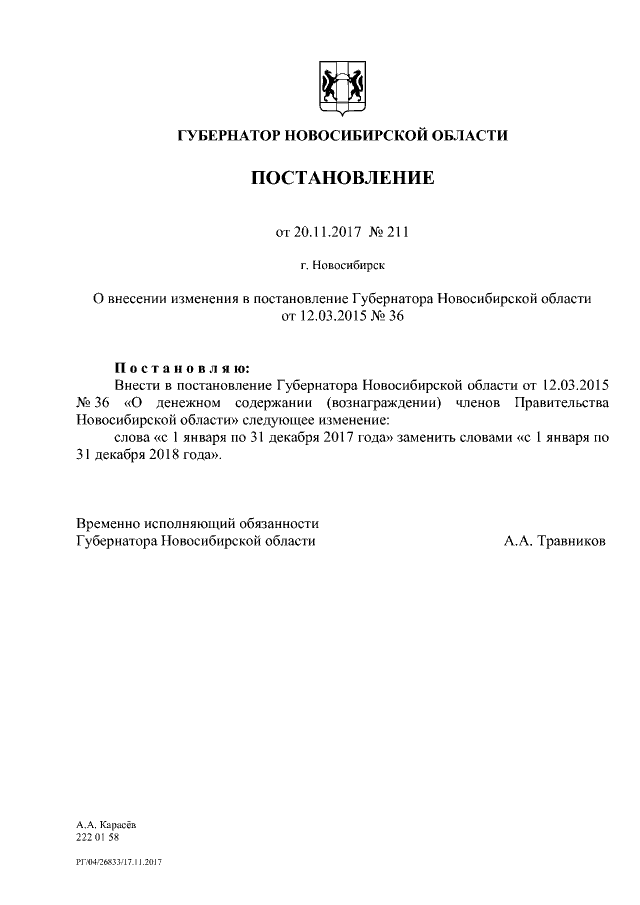 ГУБЕРНАТОР НОВОСИБИРСКОЙ ОБЛАСТИ

ПОСТАНОВЛЕНИЕ

от 20.11.2017 № 211

г. Новосибирск

О внесении изменения в постановление Губернатора Новосибирской области от 12.03.2015 № 36

Постановляю:

Внести в постановление Губернатора Новосибирской области от 12.03.2015 № 36 «О денежном содержании (вознаграждении) членов Правительства Новосибирской области» следующее изменение:

слова «с 1 января по 31 декабря 2017 года» заменить словами «с 1 января по 31 декабря 2018 года».

Временно исполняющий обязанности Губернатора Новосибирской области А.А. Травников

А.А. Карасёв
222 01 58

РГ/04/26833/17.11.2017